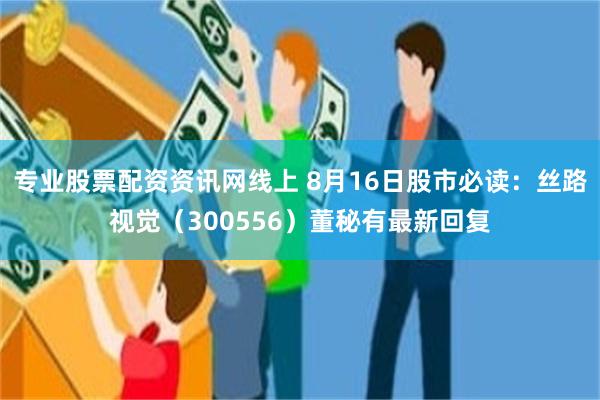 专业股票配资资讯网线上 8月16日股市必读：丝路视觉（300556）董秘有最新回复